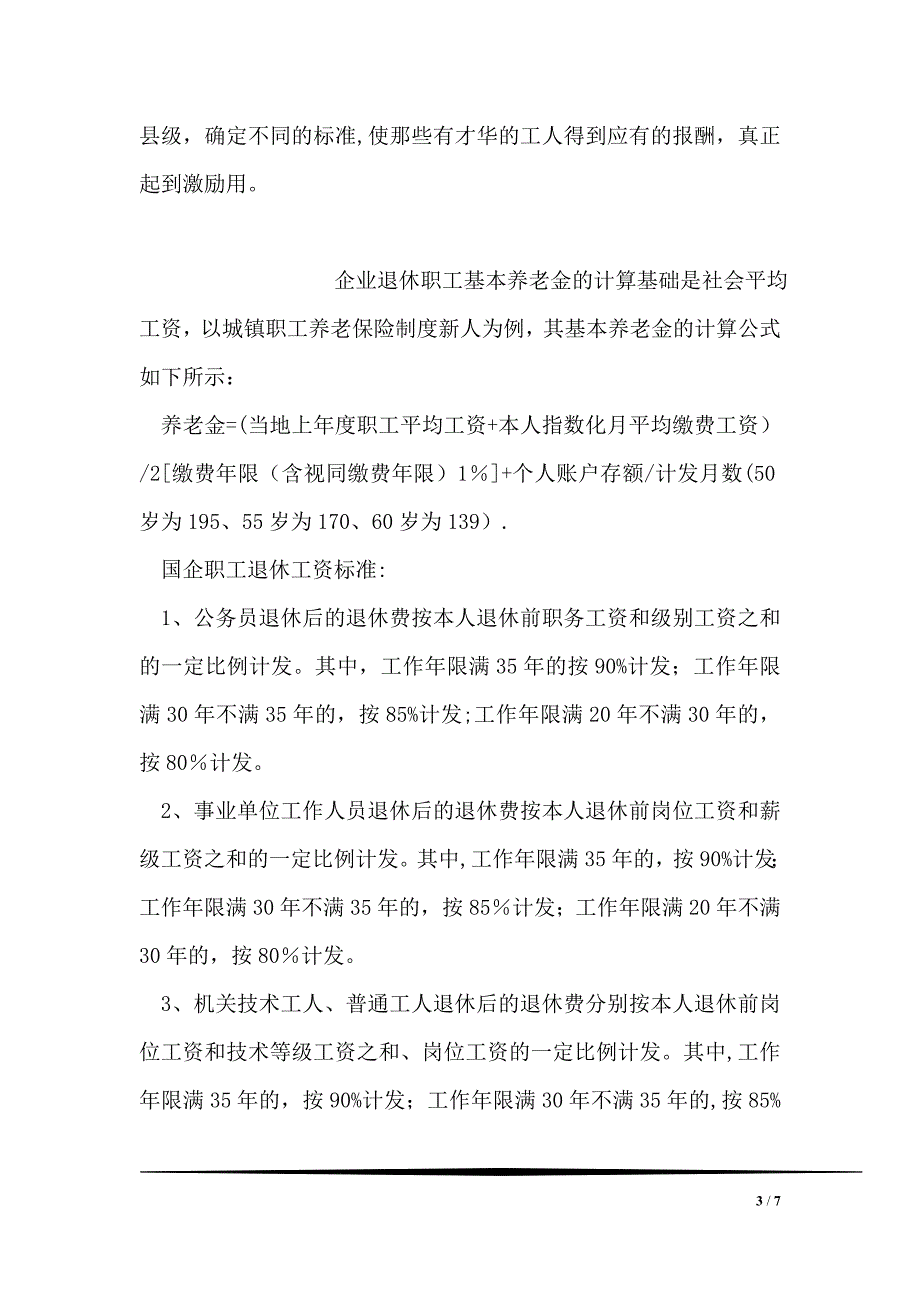 县级，确定不同的标准,使那些有才华的工人得到应有的报酬，真正起到激励用。

企业退休职工基本养老金的计算基础是社会平均工资，以城镇职工养老保险制度新人为例，其基本养老金的计算公式如下所示：

养老金=(当地上年度职工平均工资+本人指数化月平均缴费工资）/2[缴费年限（含视同缴费年限）1%]+个人账户存额/计发月数(50岁为195、55岁为170、60岁为139）.

国企职工退休工资标准:

1、公务员退休后的退休费按本人退休前职务工资和级别工资之和的一定比例计发。其中，工作年限满35年的按90%计发；工作年限满30年不满35年的，按85%计发;工作年限满20年不满30年的，按80%计发。

2、事业单位工作人员退休后的退休费按本人退休前岗位工资和薪级工资之和的一定比例计发。其中,工作年限满35年的，按90%计发;工作年限满30年不满35年的，按85%计发；工作年限满20年不满30年的，按80%计发。

3、机关技术工人、普通工人退休后的退休费分别按本人退休前岗位工资和技术等级工资之和、岗位工资的一定比例计发。其中,工作年限满35年的，按90%计发；工作年限满30年不满35年的,按85%

3 / 7